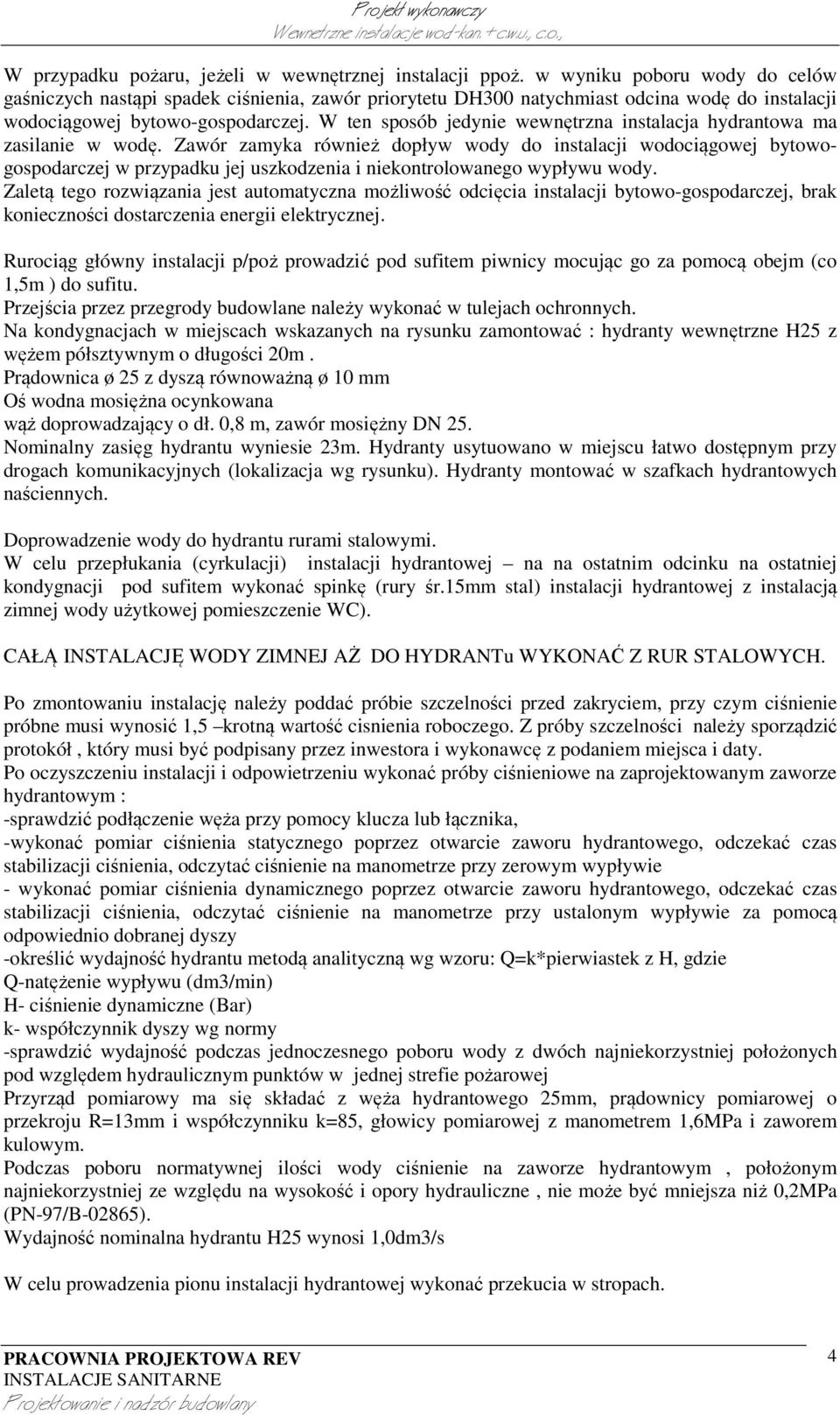 Projekt wykonawczy
Wewnętrzne instalacje wod-kan.+c.w.u., c.o.,

W przypadku pożaru, jeżeli w wewnętrznej instalacji ppoż. w wyniku poboru wody do celów gaśniczych nastąpi spadek ciśnienia, zawór priorytetu DH300 natychmiast odcina wodę do instalacji wodociągowej bytowo-gospodarczej. W ten sposób jedynie wewnętrzna instalacja hydrantowa ma zasilanie w wodę. Zawór zamyka również dopływ wody do instalacji wodociągowej bytowo-gospodarczej w przypadku jej uszkodzenia i niekontrolowanego wypływu wody. Zaletą tego rozwiązania jest automatyczna możliwość odcięcia instalacji bytowo-gospodarczej, brak konieczności dostarczenia energii elektrycznej.

Rurociąg główny instalacji p/poż prowadzić pod sufitem piwnicy mocując go za pomocą obejm (co 1,5m ) do sufitu.
Przejścia przez przegrody budowlane należy wykonać w tulejach ochronnych.
Na kondygnacjach w miejscach wskazanych na rysunku zamontować : hydranty wewnętrzne H25 z wężem półsztywnym o długości 20m .
Prądownica ø 25 z dyszą równoważną ø 10 mm
Oś wodna mosiężna ocynkowana
wąż doprowadzający o dł. 0,8 m, zawór mosiężny DN 25.
Nominalny zasięg hydrantu wyniesie 23m. Hydranty usytuowano w miejscu łatwo dostępnym przy drogach komunikacyjnych (lokalizacja wg rysunku). Hydranty montować w szafkach hydrantowych naściennych.

Doprowadzenie wody do hydrantu rurami stalowymi.
W celu przepłukania (cyrkulacji) instalacji hydrantowej – na na ostatnim odcinku na ostatniej kondygnacji pod sufitem wykonać spinkę (rury śr.15mm stal) instalacji hydrantowej z instalacją zimnej wody użytkowej pomieszczenie WC).

CAŁĄ INSTALACJĘ WODY ZIMNEJ AŻ DO HYDRANTu WYKONAĆ Z RUR STALOWYCH.

Po zmontowaniu instalację należy poddać próbie szczelności przed zakryciem, przy czym ciśnienie próbne musi wynosić 1,5 –krotną wartość cisnienia roboczego. Z próby szczelności należy sporządzić protokół , który musi być podpisany przez inwestora i wykonawcę z podaniem miejsca i daty.
Po oczyszczeniu instalacji i odpowietrzeniu wykonać próby ciśnieniowe na zaprojektowanym zaworze hydrantowym :
-sprawdzić podłączenie węża przy pomocy klucza lub łącznika,
-wykonać pomiar ciśnienia statycznego poprzez otwarcie zaworu hydrantowego, odczekać czas stabilizacji ciśnienia, odczytać ciśnienie na manometrze przy zerowym wypływie
- wykonać pomiar ciśnienia dynamicznego poprzez otwarcie zaworu hydrantowego, odczekać czas stabilizacji ciśnienia, odczytać ciśnienie na manometrze przy ustalonym wypływie za pomocą odpowiednio dobranej dyszy
-określić wydajność hydrantu metodą analityczną wg wzoru: Q=k*pierwiastek z H, gdzie
Q-natężenie wypływu (dm3/min)
H- ciśnienie dynamiczne (Bar)
k- współczynnik dyszy wg normy
-sprawdzić wydajność podczas jednoczesnego poboru wody z dwóch najniekorzystniej położonych pod względem hydraulicznym punktów w jednej strefie pożarowej
Przyrząd pomiarowy ma się składać z węża hydrantowego 25mm, prądownicy pomiarowej o przekroju R=13mm i współczynniku k=85, głowicy pomiarowej z manometrem 1,6MPa i zaworem kulowym.
Podczas poboru normatywnej ilości wody ciśnienie na zaworze hydrantowym , położonym najniekorzystniej ze względu na wysokość i opory hydrauliczne , nie może być mniejsza niż 0,2MPa (PN-97/B-02865).
Wydajność nominalna hydrantu H25 wynosi 1,0dm3/s

W celu prowadzenia pionu instalacji hydrantowej wykonać przekucia w stropach.

PRACOWNIA PROJEKTOWA REV
INSTALACJE SANITARNE
Projektowanie i nadzór budowlany
4